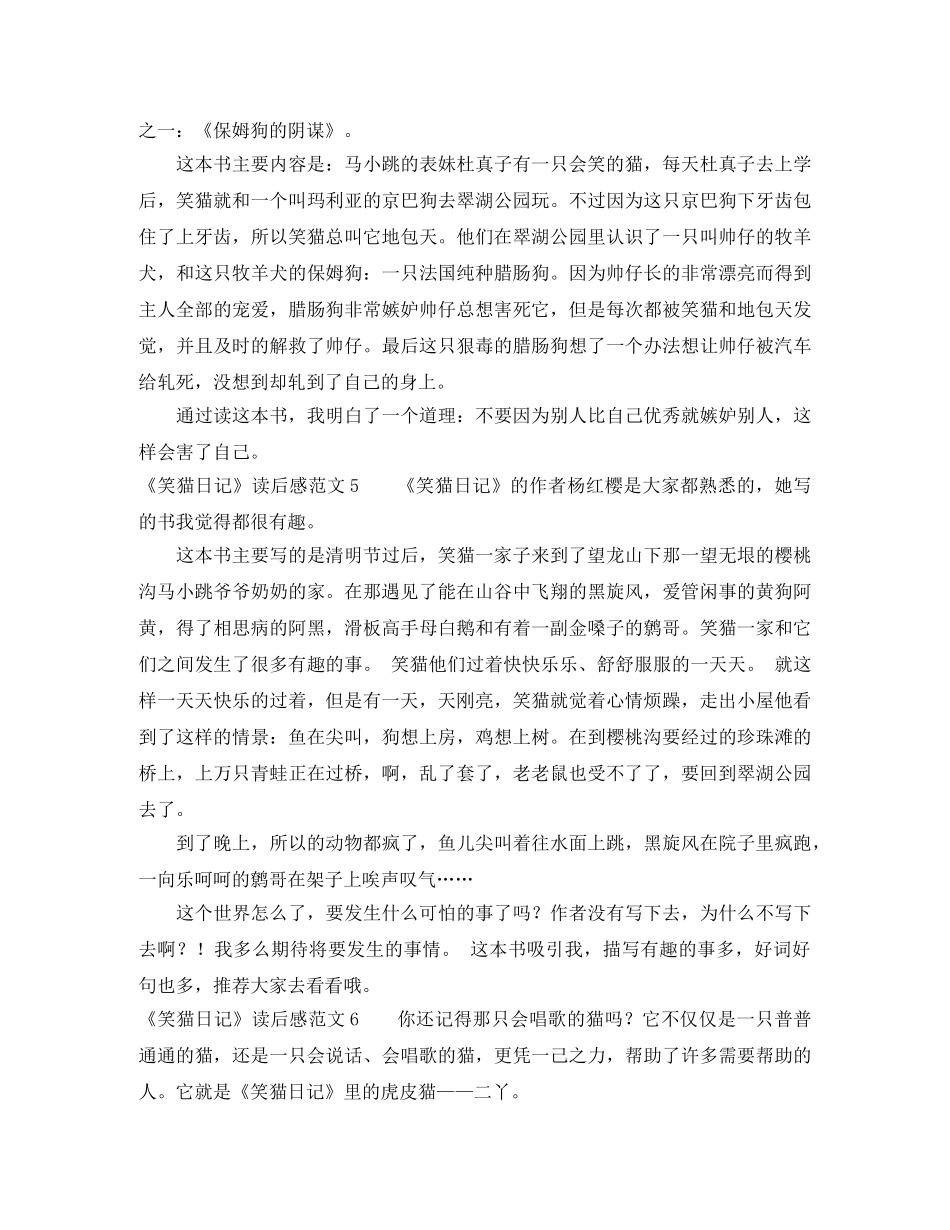 之一：《保姆狗的阴谋》。

这本书主要内容是：马小跳的表妹杜真子有一只会笑的猫，每天杜真子去上学后，笑猫就和一个叫玛利亚的京巴狗去翠湖公园玩。不过因为这只京巴狗下牙齿包住了上牙齿，所以笑猫总叫它地包天。他们在翠湖公园里认识了一只叫帅仔的牧羊犬，和这只牧羊犬的保姆狗：一只法国纯种腊肠狗。因为帅仔长的非常漂亮而得到主人全部的宠爱，腊肠狗非常嫉妒帅仔总想害死它，但是每次都被笑猫和地包天发觉，并且及时的解救了帅仔。最后这只狠毒的腊肠狗想了一个办法想让帅仔被汽车给轧死，没想到却轧到了自己的身上。

通过读这本书，我明白了一个道理：不要因为别人比自己优秀就嫉妒别人，这样会害了自己。

《笑猫日记》读后感范文 5　　《笑猫日记》的作者杨红樱是大家都熟悉的，她写的书我觉得都很有趣。

这本书主要写的是清明节过后，笑猫一家子来到了望龙山下那一望无垠的樱桃沟马小跳爷爷奶奶的家。在那遇见了能在山谷中飞翔的黑旋风，爱管闲事的黄狗阿黄，得了相思病的阿黑，滑板高手母白鹅和有着一副金嗓子的鹩哥。笑猫一家和它们之间发生了很多有趣的事。 笑猫他们过着快快乐乐、舒舒服服的一天天。 就这样一天天快乐的过着，但是有一天，天刚亮，笑猫就觉着心情烦躁，走出小屋他看到了这样的情景：鱼在尖叫，狗想上房，鸡想上树。在到樱桃沟要经过的珍珠滩的桥上，上万只青蛙正在过桥，啊，乱了套了，老老鼠也受不了了，要回到翠湖公园去了。

到了晚上，所以的动物都疯了，鱼儿尖叫着往水面上跳，黑旋风在院子里疯跑，一向乐呵呵的鹩哥在架子上唉声叹气……

这个世界怎么了，要发生什么可怕的事了吗？作者没有写下去，为什么不写下去啊？！我多么期待将要发生的事情。 这本书吸引我，描写有趣的事多，好词好句也多，推荐大家去看看哦。

《笑猫日记》读后感范文 6　　你还记得那只会唱歌的猫吗？它不仅仅是一只普普通通的猫，还是一只会说话、会唱歌的猫，更凭一己之力，帮助了许多需要帮助的人。它就是《笑猫日记》里的虎皮猫——二丫。